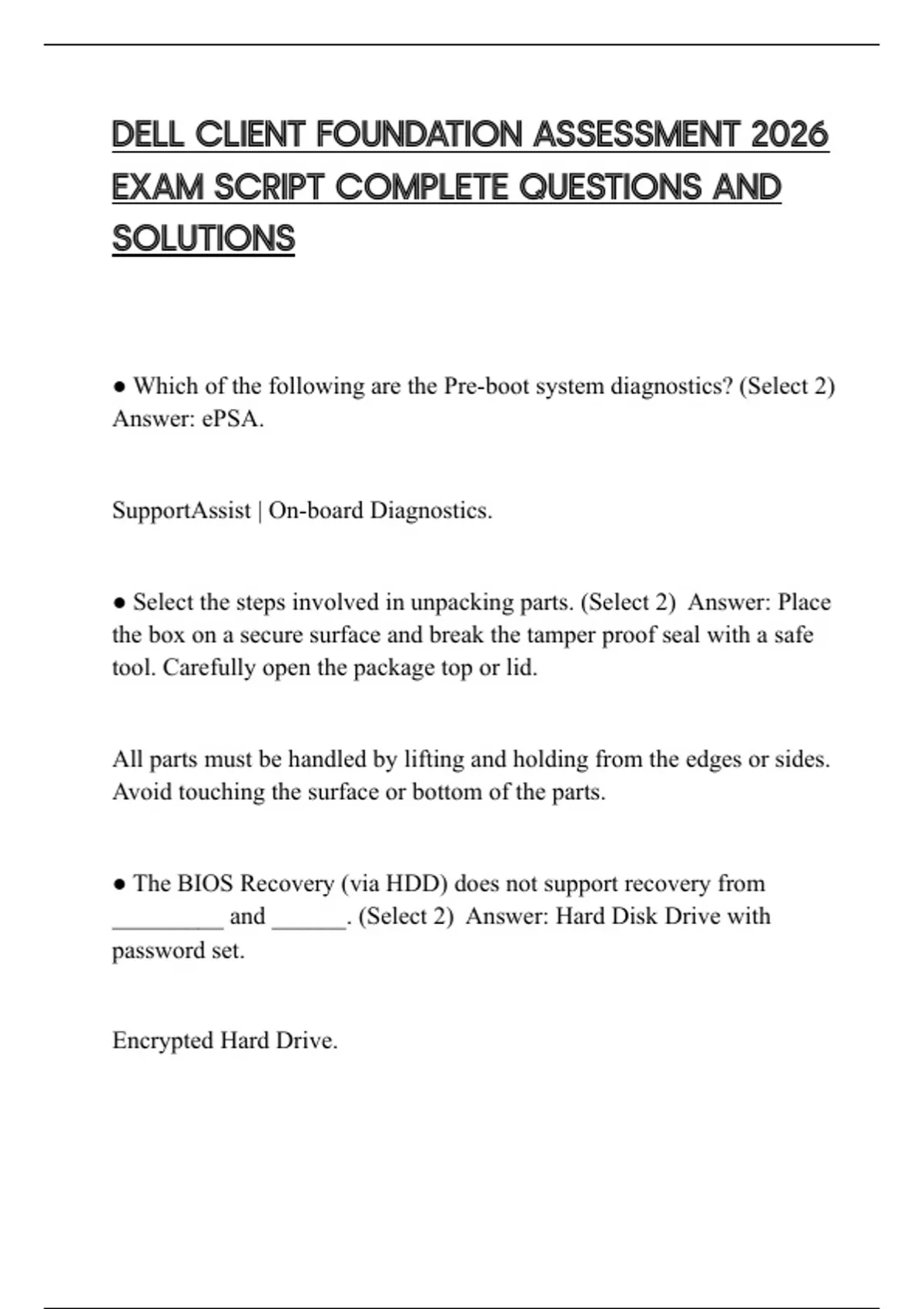 DELL CLIENT FOUNDATION ASSESSMENT 2026 EXAM SCRIPT COMPLETE QUESTIONS AND SOLUTIONS

● Which of the following are the Pre-boot system diagnostics? (Select 2) Answer: ePSA.

SupportAssist | On-board Diagnostics.

● Select the steps involved in unpacking parts. (Select 2) Answer: Place the box on a secure surface and break the tamper proof seal with a safe tool. Carefully open the package top or lid.

All parts must be handled by lifting and holding from the edges or sides. Avoid touching the surface or bottom of the parts.

● The BIOS Recovery (via HDD) does not support recovery from _________ and ______. (Select 2) Answer: Hard Disk Drive with password set.

Encrypted Hard Drive.